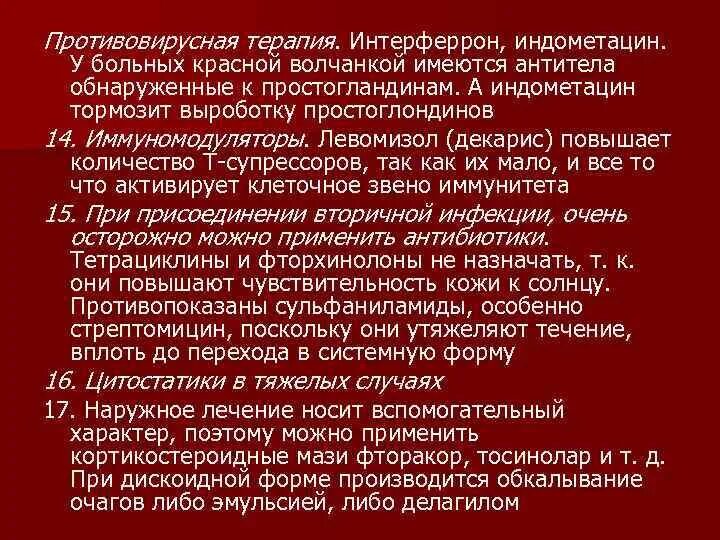 Противовирусная терапия. Интерферрон, индометацин. У больных красной волчанкой имеются антитела обнаруженные к простогландинам. А индометацин тормозит выроботку простоглондинов

14. Иммуномодуляторы. Левомизол (декарис) повышает количество Т-супрессоров, так как их мало, и все то что активирует клеточное звено иммунитета

15. При присоединении вторичной инфекции, очень осторожно можно применить антибиотики. Тетрациклины и фторхинолоны не назначать, т. к. они повышают чувствительность кожи к солнцу. Противопоказаны сульфаниламиды, особенно стрептомицин, поскольку они утяжеляют течение, вплоть до перехода в системную форму

16. Цитостатики в тяжелых случаях

17. Наружное лечение носит вспомогательный характер, поэтому можно применить кортикостероидные мази фторакор, тосинолар и т. д. При дискоидной форме производится обкалывание очагов либо эмульсией, либо делагилом